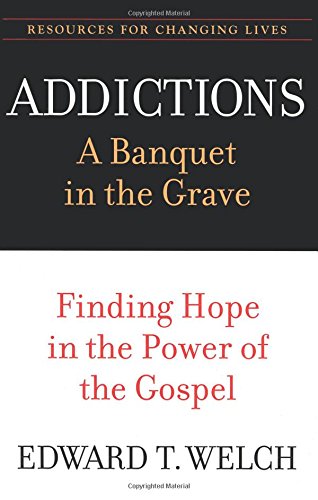 Copyrighted Material

RESOURCES FOR CHANGING LIVES

ADDICTIONS
A Banquet in the Grave

Finding Hope in the Power of the Gospel

EDWARD T. WELCH

Copyrighted Material